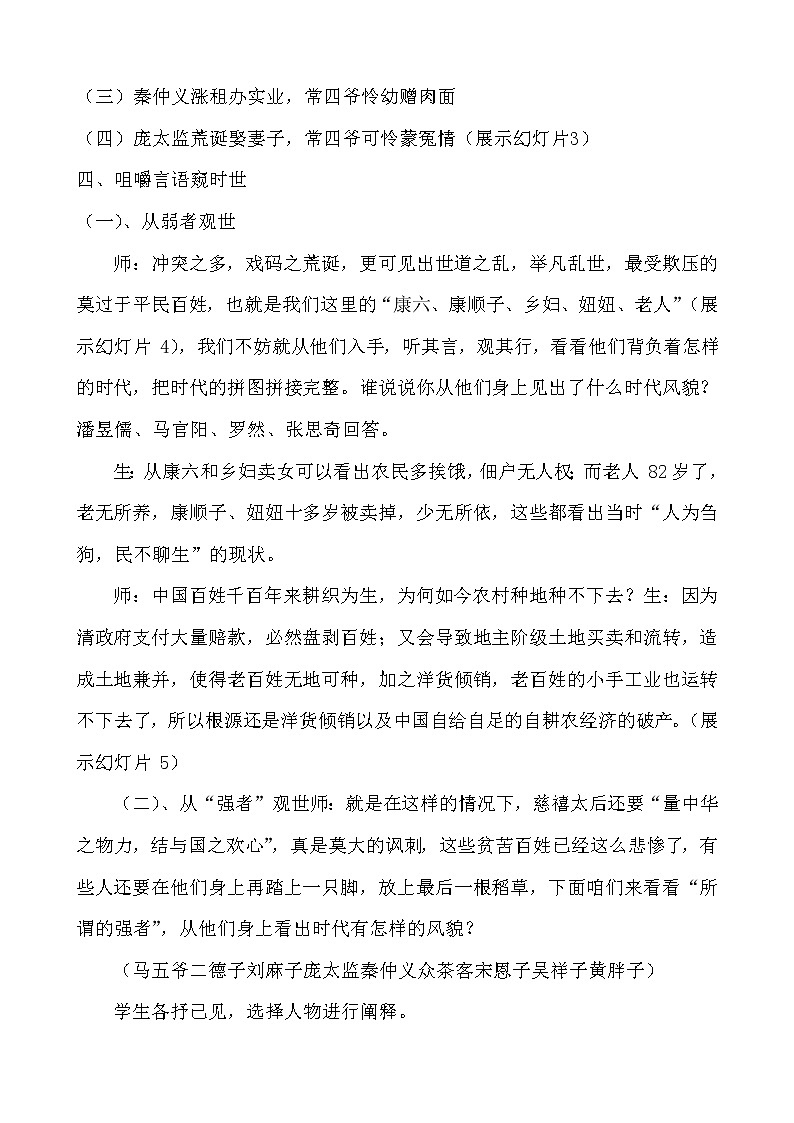 （三）秦仲义涨租办实业，常四爷怜幼赠肉面

（四）庞太监荒诞娶妻子，常四爷可怜蒙冤情（展示幻灯片3）

四、咀嚼言语窥时世

（一）、从弱者观世

师：冲突之多，戏码之荒诞，更可见出世道之乱，举凡乱世，最受欺压的莫过于平民百姓，也就是我们这里的“康六、康顺子、乡妇、妞妞、老人”（展示幻灯片 4），我们不妨就从他们入手，听其言，观其行，看看他们背负着怎样的时代，把时代的拼图拼接完整。谁说说你从他们身上见出了什么时代风貌？潘昱儒、马官阳、罗然、张思奇回答。

生：从康六和乡妇卖女可以看出农民多挨饿，佃户无人权；而老人 82 岁了，老无所养，康顺子、妞妞十多岁被卖掉，少无所依，这些都看出当时“人为刍狗，民不聊生”的现状。

师：中国百姓千百年来耕织为生，为何如今农村种地种不下去？生：因为清政府支付大量赔款，必然盘剥百姓；又会导致地主阶级土地买卖和流转，造成土地兼并，使得老百姓无地可种，加之洋货倾销，老百姓的小手工业也运转不下去了，所以根源还是洋货倾销以及中国自给自足的自耕农经济的破产。（展示幻灯片 5）

（二）、从“强者”观世师：就是在这样的情况下，慈禧太后还要“量中华之物力，结与国之欢心”，真是莫大的讽刺，这些贫苦百姓已经这么悲惨了，有些人还要在他们身上再踏上一只脚，放上最后一根稻草，下面咱们来看看“所谓的强者”，从他们身上看出时代有怎样的风貌？

（马五爷二德子刘麻子庞太监秦仲义众茶客宋恩子吴祥子黄胖子）

学生各抒己见，选择人物进行阐释。